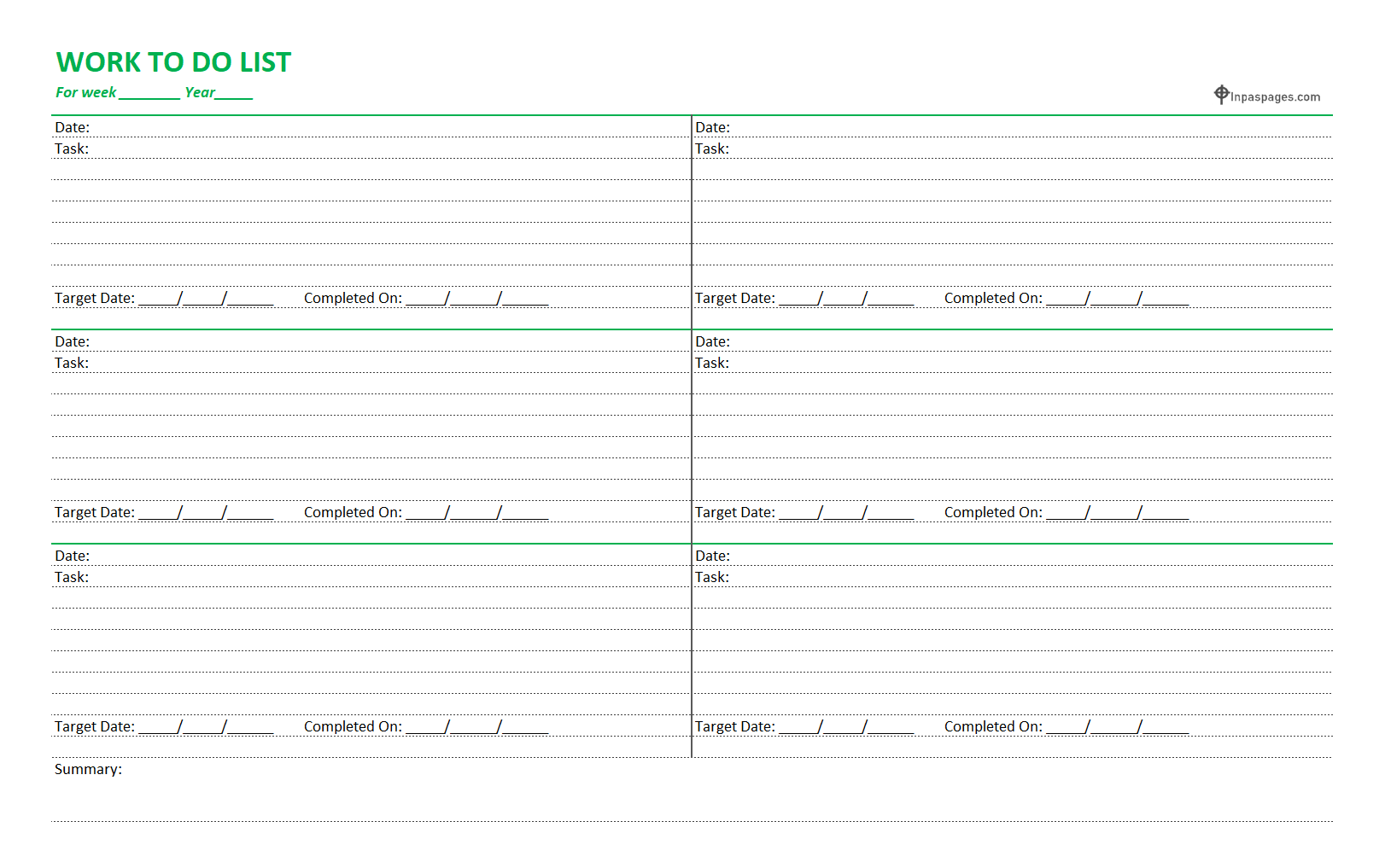 WORK TO DO LIST
For week ________ Year_____

Inpaspages.com

Date:
Task:

Target Date: _____/_____/______ Completed On: _____/______/______

Date:
Task:

Target Date: _____/_____/______ Completed On: _____/______/______

Date:
Task:

Target Date: _____/_____/______ Completed On: _____/______/______

Date:
Task:

Target Date: _____/_____/______ Completed On: _____/______/______

Date:
Task:

Target Date: _____/_____/______ Completed On: _____/______/______

Date:
Task:

Target Date: _____/_____/______ Completed On: _____/______/______

Summary: